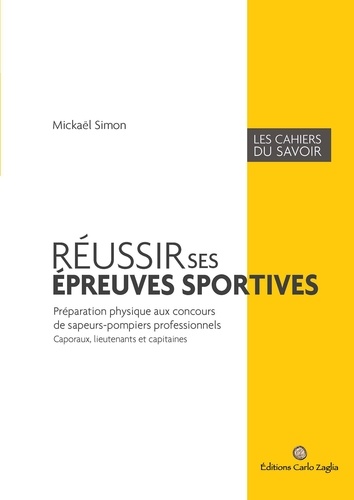 Mickaël Simon

LES CAHIERS DU SAVOIR

RÉUSSIR SES ÉPREUVES SPORTIVES

Préparation physique aux concours de sapeurs-pompiers professionnels

Caporaux, lieutenants et capitaines

Éditions Carlo Zaglia